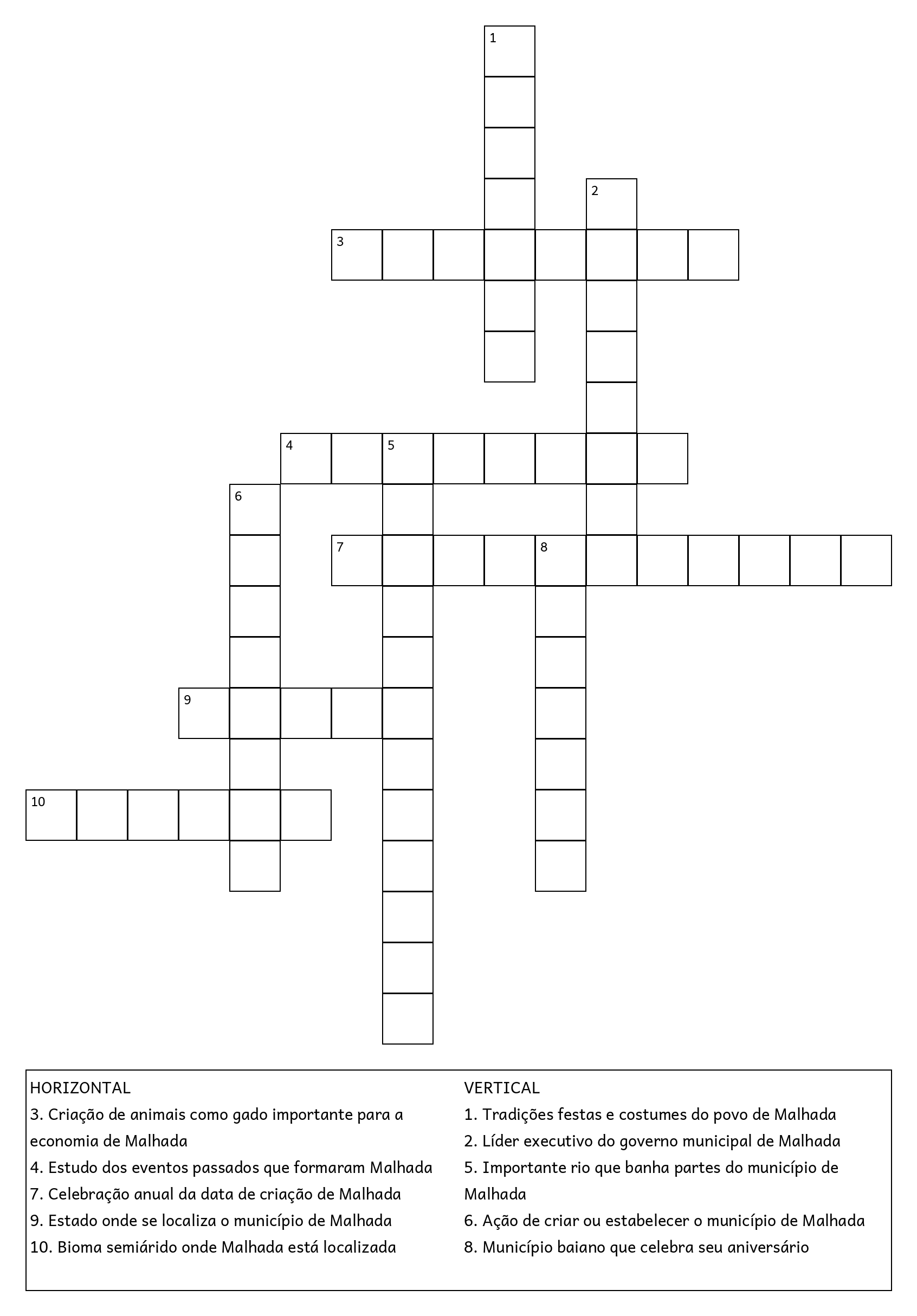 1

2

3

4 5

6

7 8

9

10

HORIZONTAL
3. Criação de animais como gado importante para a economia de Malhada
4. Estudo dos eventos passados que formaram Malhada
7. Celebração anual da data de criação de Malhada
9. Estado onde se localiza o município de Malhada
10. Bioma semiárido onde Malhada está localizada

VERTICAL
1. Tradições festas e costumes do povo de Malhada
2. Líder executivo do governo municipal de Malhada
5. Importante rio que banha partes do município de Malhada
6. Ação de criar ou estabelecer o município de Malhada
8. Município baiano que celebra seu aniversário